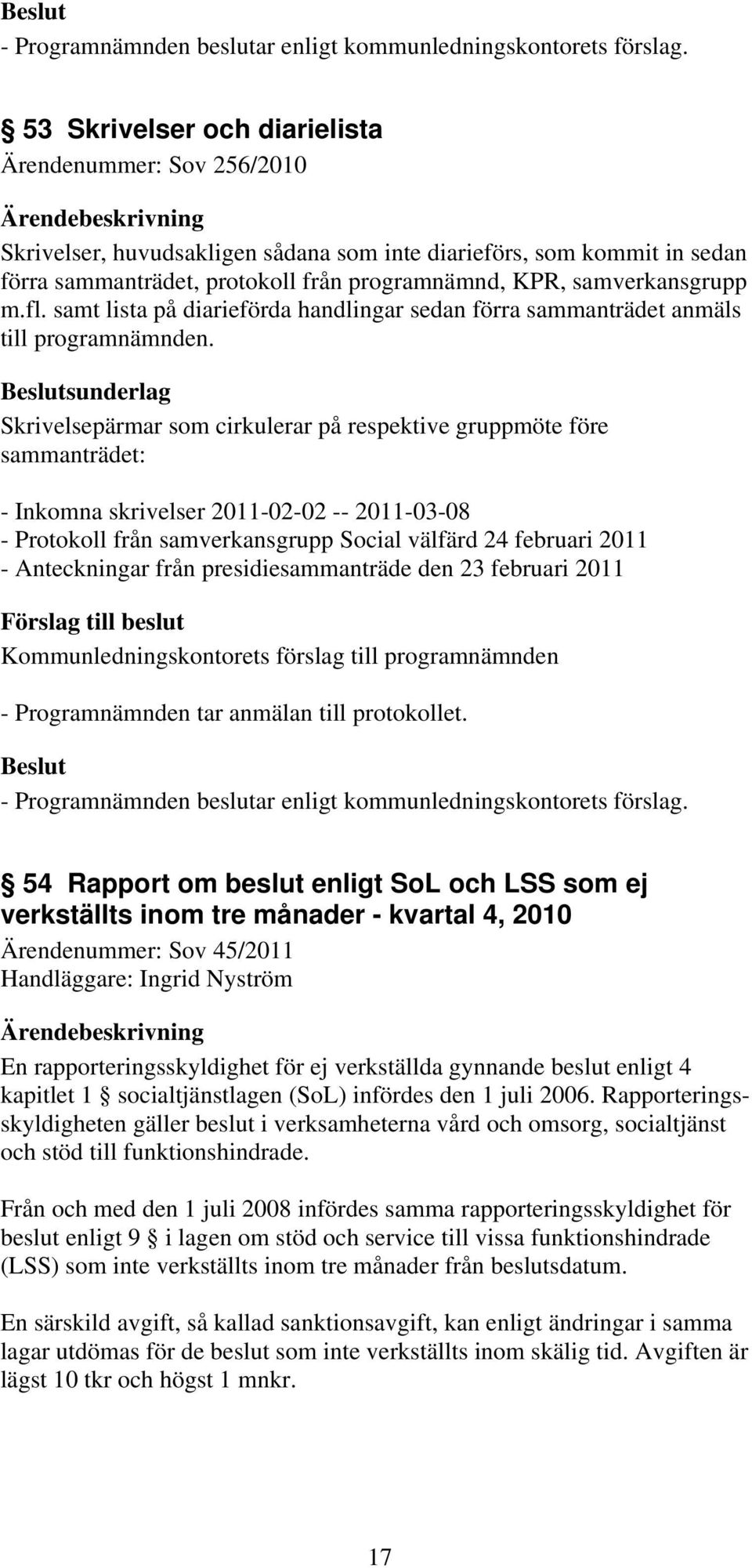 Beslut
- Programnämnden beslutar enligt kommunledningskontorets förslag.

§ 53 Skrivelser och diarielista
Ärendenummer: Sov 256/2010

Ärendebeskrivning
Skrivelser, huvudsakligen sådana som inte diarieförs, som kommit in sedan förra sammanträdet, protokoll från programnämnd, KPR, samverkansgrupp m.fl. samt lista på diarieförda handlingar sedan förra sammanträdet anmäls till programnämnden.

Beslutsunderlag
Skrivelsepärmar som cirkulerar på respektive gruppmöte före sammanträdet:

- Inkomna skrivelser 2011-02-02 -- 2011-03-08
- Protokoll från samverkansgrupp Social välfärd 24 februari 2011
- Anteckningar från presidiesammanträde den 23 februari 2011

Förslag till beslut
Kommunledningskontorets förslag till programnämnden

- Programnämnden tar anmälan till protokollet.

Beslut
- Programnämnden beslutar enligt kommunledningskontorets förslag.

§ 54 Rapport om beslut enligt SoL och LSS som ej verkställts inom tre månader - kvartal 4, 2010
Ärendenummer: Sov 45/2011
Handläggare: Ingrid Nyström

Ärendebeskrivning
En rapporteringsskyldighet för ej verkställda gynnande beslut enligt 4 kapitlet 1 § socialtjänstlagen (SoL) infördes den 1 juli 2006. Rapporteringsskyldigheten gäller beslut i verksamheterna vård och omsorg, socialtjänst och stöd till funktionshindrade.

Från och med den 1 juli 2008 infördes samma rapporteringsskyldighet för beslut enligt 9 § i lagen om stöd och service till vissa funktionshindrade (LSS) som inte verkställts inom tre månader från beslutsdatum.

En särskild avgift, så kallad sanktionsavgift, kan enligt ändringar i samma lagar utdömas för de beslut som inte verkställts inom skälig tid. Avgiften är lägst 10 tkr och högst 1 mnkr.

17